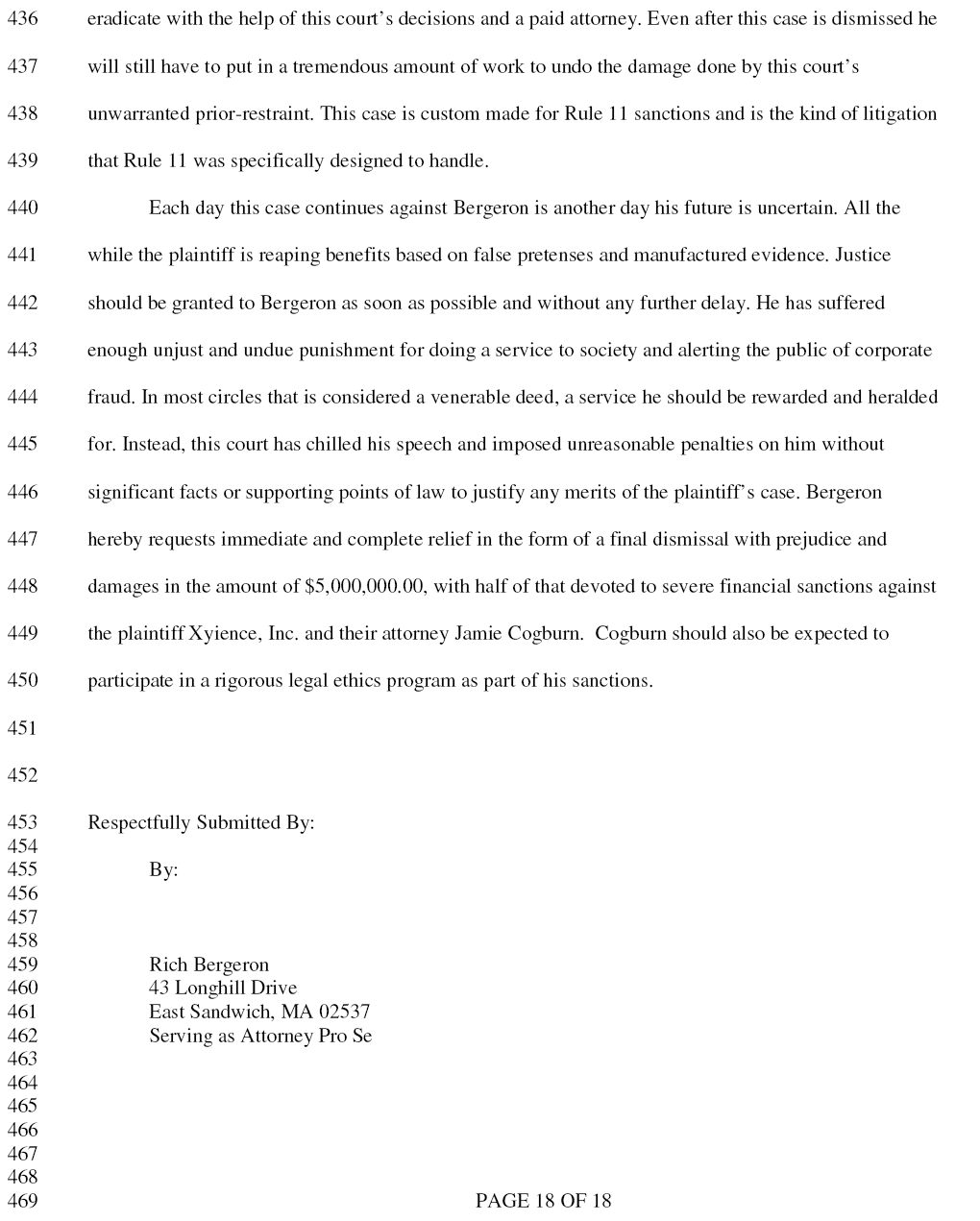 436 eradicate with the help of this court's decisions and a paid attorney. Even after this case is dismissed he
437 will still have to put in a tremendous amount of work to undo the damage done by this court's
438 unwarranted prior-restraint. This case is custom made for Rule 11 sanctions and is the kind of litigation
439 that Rule 11 was specifically designed to handle.

440 Each day this case continues against Bergeron is another day his future is uncertain. All the
441 while the plaintiff is reaping benefits based on false pretenses and manufactured evidence. Justice
442 should be granted to Bergeron as soon as possible and without any further delay. He has suffered
443 enough unjust and undue punishment for doing a service to society and alerting the public of corporate
444 fraud. In most circles that is considered a venerable deed, a service he should be rewarded and heralded
445 for. Instead, this court has chilled his speech and imposed unreasonable penalties on him without
446 significant facts or supporting points of law to justify any merits of the plaintiff's case. Bergeron
447 hereby requests immediate and complete relief in the form of a final dismissal with prejudice and
448 damages in the amount of $5,000,000.00, with half of that devoted to severe financial sanctions against
449 the plaintiff Xyience, Inc. and their attorney Jamie Cogburn. Cogburn should also be expected to
450 participate in a rigorous legal ethics program as part of his sanctions.
451
452
453 Respectfully Submitted By:
454
455 By:
456
457
458
459 Rich Bergeron
460 43 Longhill Drive
461 East Sandwich, MA 02537
462 Serving as Attorney Pro Se
463
464
465
466
467
468
469 PAGE 18 OF 18